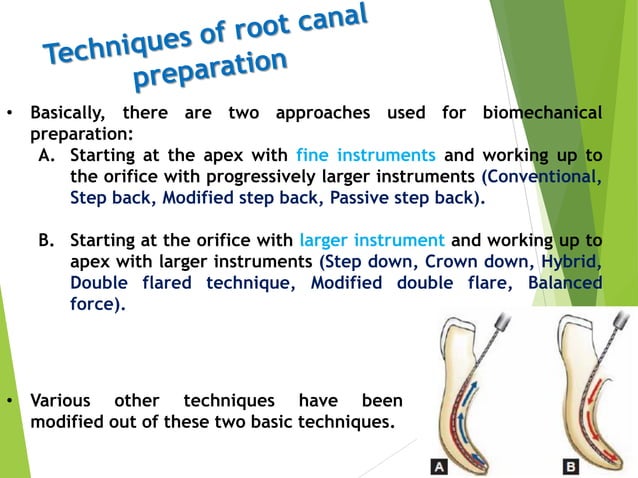 Techniques of root canal preparation

• Basically, there are two approaches used for biomechanical preparation:

A. Starting at the apex with fine instruments and working up to the orifice with progressively larger instruments (Conventional, Step back, Modified step back, Passive step back).

B. Starting at the orifice with larger instrument and working up to apex with larger instruments (Step down, Crown down, Hybrid, Double flared technique, Modified double flare, Balanced force).

• Various other techniques have been modified out of these two basic techniques.

A

B